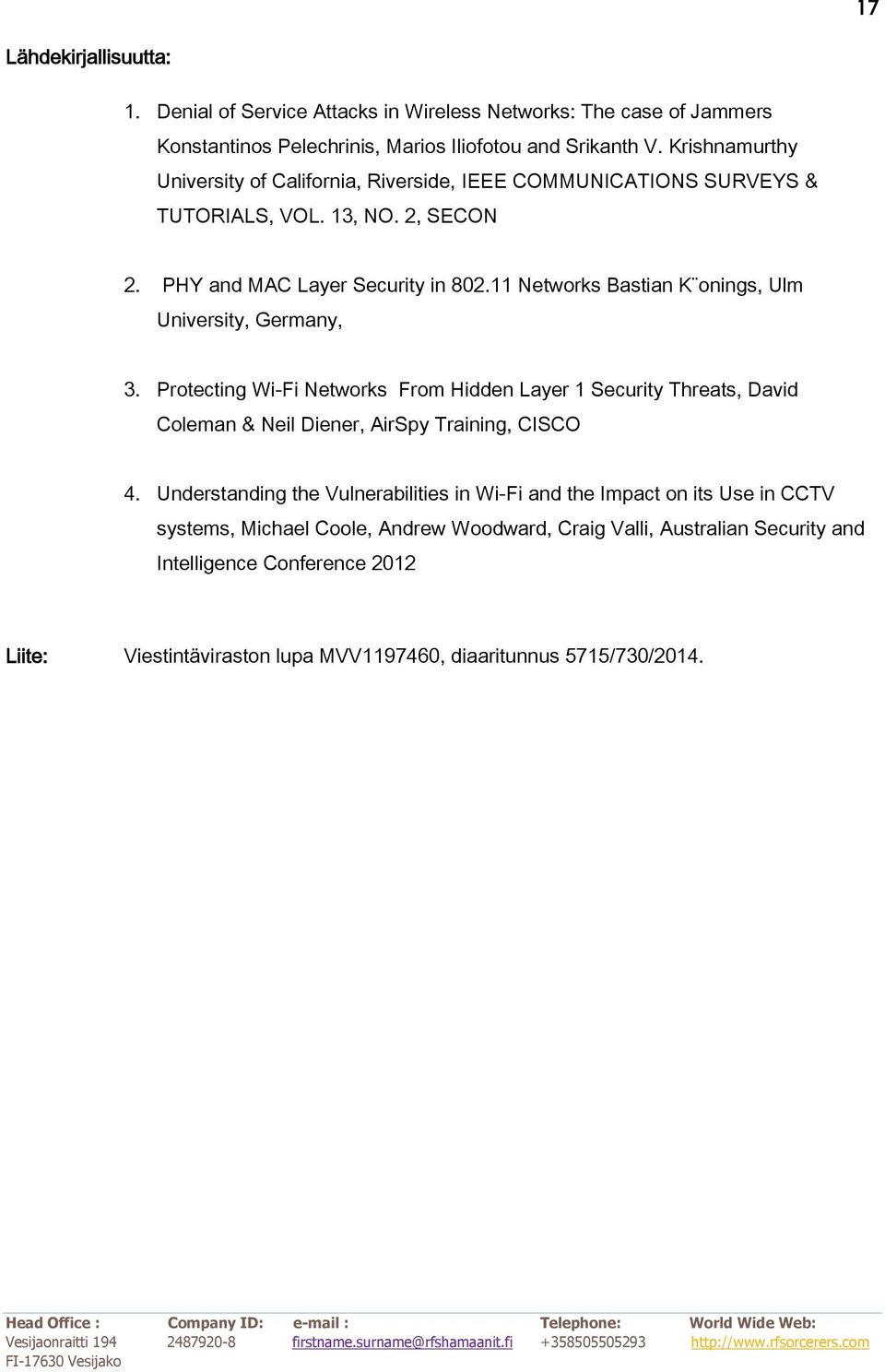 17

Lähdekirjallisuutta:

1. Denial of Service Attacks in Wireless Networks: The case of Jammers Konstantinos Pelechrinis, Marios Iliofotou and Srikanth V. Krishnamurthy University of California, Riverside, IEEE COMMUNICATIONS SURVEYS & TUTORIALS, VOL. 13, NO. 2, SECON

2. PHY and MAC Layer Security in 802.11 Networks Bastian K¨onings, Ulm University, Germany,

3. Protecting Wi-Fi Networks From Hidden Layer 1 Security Threats, David Coleman & Neil Diener, AirSpy Training, CISCO

4. Understanding the Vulnerabilities in Wi-Fi and the Impact on its Use in CCTV systems, Michael Coole, Andrew Woodward, Craig Valli, Australian Security and Intelligence Conference 2012

Liite: Viestintäviraston lupa MVV1197460, diaaritunnus 5715/730/2014.

| Head Office : | Company ID: | e-mail : | Telephone: | World Wide Web: |
|---|---|---|---|---|
| Vesijaonraitti 194 | 2487920-8 | firstname.surname@rfshamaanit.fi | +358505505293 | http://www.rfsorcerers.com |
| FI-17630 Vesijako | | | | |